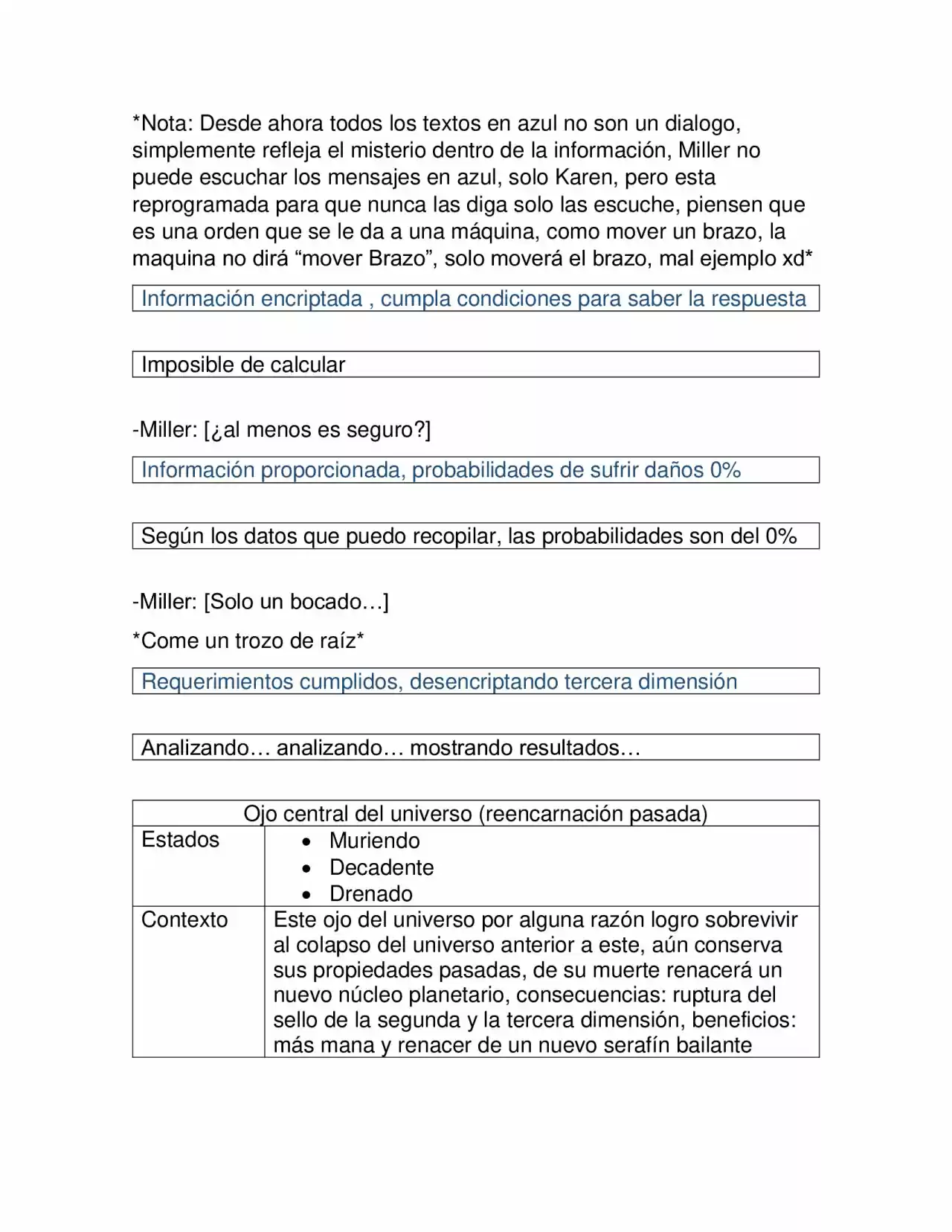 *Nota: Desde ahora todos los textos en azul no son un dialogo, simplemente refleja el misterio dentro de la información, Miller no puede escuchar los mensajes en azul, solo Karen, pero esta reprogramada para que nunca las diga solo las escuche, piensen que es una orden que se le da a una máquina, como mover un brazo, la maquina no dirá "mover Brazo", solo moverá el brazo, mal ejemplo xd*

Información encriptada , cumpla condiciones para saber la respuesta

Imposible de calcular

-Miller: [¿al menos es seguro?]

Información proporcionada, probabilidades de sufrir daños 0%

Según los datos que puedo recopilar, las probabilidades son del 0%

-Miller: [Solo un bocado…]

*Come un trozo de raíz*

Requerimientos cumplidos, desencriptando tercera dimensión

Analizando… analizando… mostrando resultados…

| Ojo central del universo (reencarnación pasada) | |
|---|---|
| Estados | • Muriendo • Decadente • Drenado |
| Contexto | Este ojo del universo por alguna razón logro sobrevivir al colapso del universo anterior a este, aún conserva sus propiedades pasadas, de su muerte renacerá un nuevo núcleo planetario, consecuencias: ruptura del sello de la segunda y la tercera dimensión, beneficios: más mana y renacer de un nuevo serafín bailante |